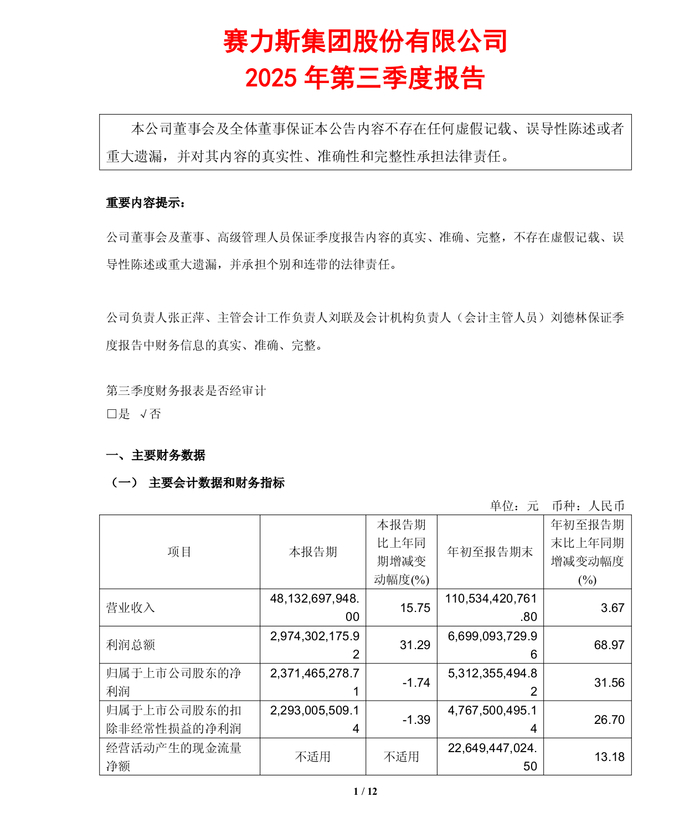 赛力斯集团股份有限公司
2025 年第三季度报告

本公司董事会及全体董事保证本公告内容不存在任何虚假记载、误导性陈述或者重大遗漏，并对其内容的真实性、准确性和完整性承担法律责任。

重要内容提示：

公司董事会及董事、高级管理人员保证季度报告内容的真实、准确、完整，不存在虚假记载、误导性陈述或重大遗漏，并承担个别和连带的法律责任。

公司负责人张正萍、主管会计工作负责人刘联及会计机构负责人（会计主管人员）刘德林保证季度报告中财务信息的真实、准确、完整。

第三季度财务报表是否经审计
□是 √否

一、主要财务数据
（一） 主要会计数据和财务指标

单位：元 币种：人民币

| 项目 | 本报告期 | 本报告期比上年同期增减变动幅度(%) | 年初至报告期末 | 年初至报告期末比上年同期增减变动幅度(%) |
|---|---|---|---|---|
| 营业收入 | 48,132,697,948.00 | 15.75 | 110,534,420,761.80 | 3.67 |
| 利润总额 | 2,974,302,175.92 | 31.29 | 6,699,093,729.96 | 68.97 |
| 归属于上市公司股东的净利润 | 2,371,465,278.71 | -1.74 | 5,312,355,494.82 | 31.56 |
| 归属于上市公司股东的扣除非经常性损益的净利润 | 2,293,005,509.14 | -1.39 | 4,767,500,495.14 | 26.70 |
| 经营活动产生的现金流量净额 | 不适用 | 不适用 | 22,649,447,024.50 | 13.18 |

1 / 12